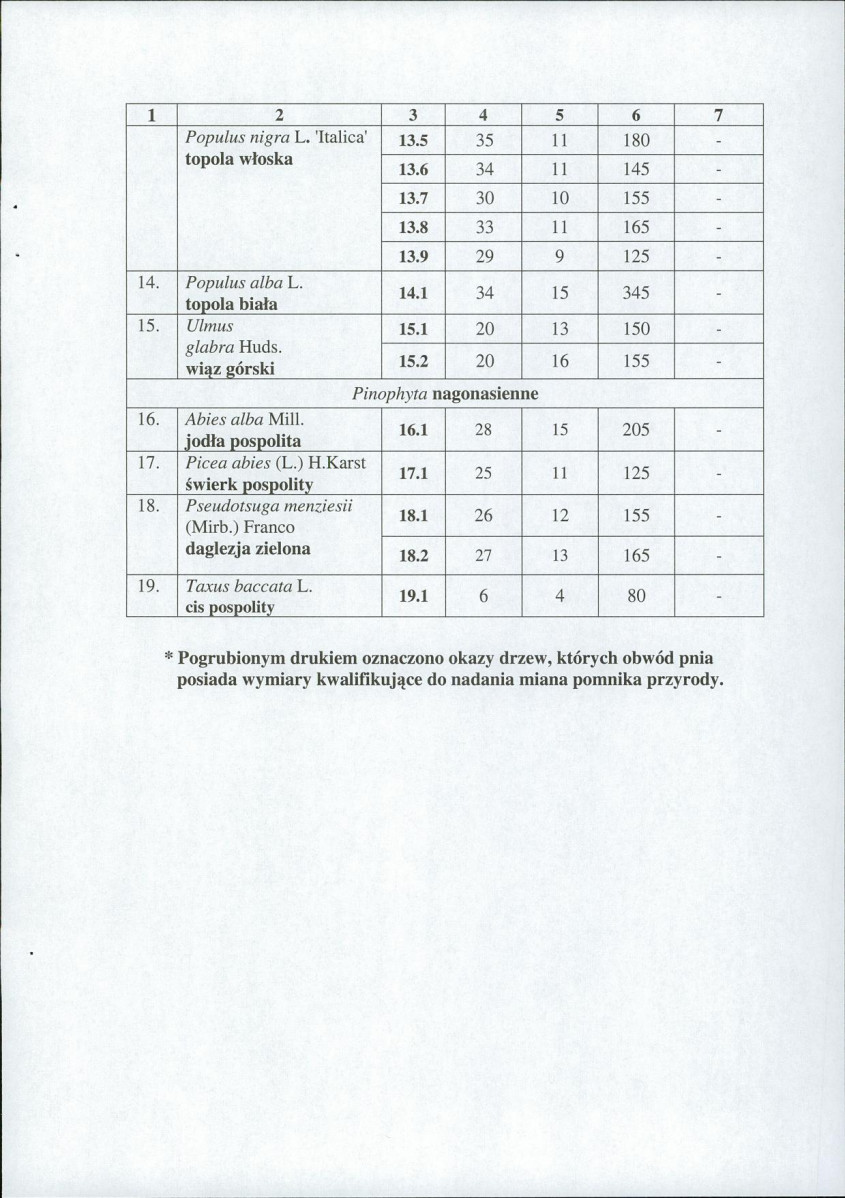 | 1 | 2 | 3 | 4 | 5 | 6 | 7 |
|---|---|---|---|---|---|---|
|  | Populus nigra L. 'Italica' topola włoska | 13.5 | 35 | 11 | 180 | - |
|  |  | 13.6 | 34 | 11 | 145 | - |
|  |  | 13.7 | 30 | 10 | 155 | - |
|  |  | 13.8 | 33 | 11 | 165 | - |
|  |  | 13.9 | 29 | 9 | 125 | - |
| 14. | Populus alba L. topola biała | 14.1 | 34 | 15 | 345 | - |
| 15. | Ulmus glabra Huds. wiąz górski | 15.1 | 20 | 13 | 150 | - |
|  |  | 15.2 | 20 | 16 | 155 | - |
| Pinophyta nagonasienne |  |  |  |  |  |  |
| 16. | Abies alba Mill. jodła pospolita | 16.1 | 28 | 15 | 205 | - |
| 17. | Picea abies (L.) H.Karst świerk pospolity | 17.1 | 25 | 11 | 125 | - |
| 18. | Pseudotsuga menziesii (Mirb.) Franco daglezja zielona | 18.1 | 26 | 12 | 155 | - |
|  |  | 18.2 | 27 | 13 | 165 | - |
| 19. | Taxus baccata L. cis pospolity | 19.1 | 6 | 4 | 80 | - |

* Pogrubionym drukiem oznaczono okazy drzew, których obwód pnia posiada wymiary kwalifikujące do nadania miana pomnika przyrody.